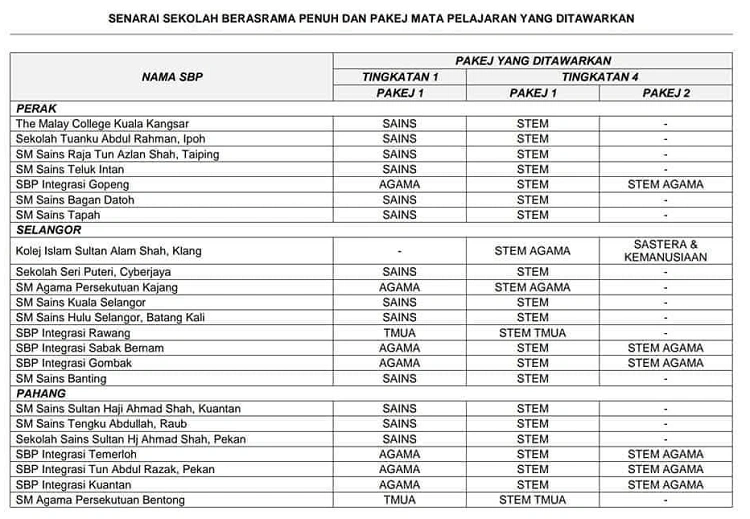 SENARAI SEKOLAH BERASRAMA PENUH DAN PAKEJ MATA PELAJARAN YANG DITAWARKAN

| NAMA SBP | PAKEJ YANG DITAWARKAN | | |
|---|---|---|---|
| | TINGKATAN 1 | TINGKATAN 4 | |
| | PAKEJ 1 | PAKEJ 1 | PAKEJ 2 |
| PERAK | | | |
| The Malay College Kuala Kangsar | SAINS | STEM | - |
| Sekolah Tuanku Abdul Rahman, Ipoh | SAINS | STEM | - |
| SM Sains Raja Tun Azlan Shah, Taiping | SAINS | STEM | - |
| SM Sains Teluk Intan | SAINS | STEM | - |
| SBP Integrasi Gopeng | AGAMA | STEM | STEM AGAMA |
| SM Sains Bagan Datoh | SAINS | STEM | - |
| SM Sains Tapah | SAINS | STEM | - |
| SELANGOR | | | |
| Kolej Islam Sultan Alam Shah, Klang | - | STEM AGAMA | SASTERA & KEMANUSIAAN |
| Sekolah Seri Puteri, Cyberjaya | SAINS | STEM | - |
| SM Agama Persekutuan Kajang | AGAMA | STEM AGAMA | - |
| SM Sains Kuala Selangor | SAINS | STEM | - |
| SM Sains Hulu Selangor, Batang Kali | SAINS | STEM | - |
| SBP Integrasi Rawang | TMUA | STEM TMUA | - |
| SBP Integrasi Sabak Bernam | AGAMA | STEM | STEM AGAMA |
| SBP Integrasi Gombak | AGAMA | STEM | STEM AGAMA |
| SM Sains Banting | SAINS | STEM | - |
| PAHANG | | | |
| SM Sains Sultan Haji Ahmad Shah, Kuantan | SAINS | STEM | - |
| SM Sains Tengku Abdullah, Raub | SAINS | STEM | - |
| Sekolah Sains Sultan Hj Ahmad Shah, Pekan | SAINS | STEM | - |
| SBP Integrasi Temerloh | AGAMA | STEM | STEM AGAMA |
| SBP Integrasi Tun Abdul Razak, Pekan | AGAMA | STEM | STEM AGAMA |
| SBP Integrasi Kuantan | AGAMA | STEM | STEM AGAMA |
| SM Agama Persekutuan Bentong | TMUA | STEM TMUA | - |